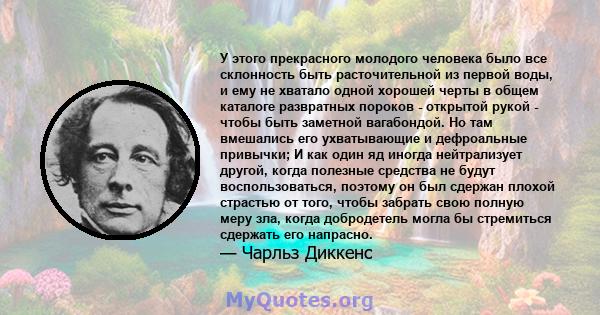 У этого прекрасного молодого человека было все склонность быть расточительной из первой воды, и ему не хватало одной хорошей черты в общем каталоге развратных пороков - открытой рукой - чтобы быть заметной вагабондой. Но там вмешались его ухватывающие и дефроальные привычки; И как один яд иногда нейтрализует другой, когда полезные средства не будут воспользоваться, поэтому он был сдержан плохой страстью от того, чтобы забрать свою полную меру зла, когда добродетель могла бы стремиться сдержать его напрасно.

— Чарльз Диккенс

MyQuotes.org